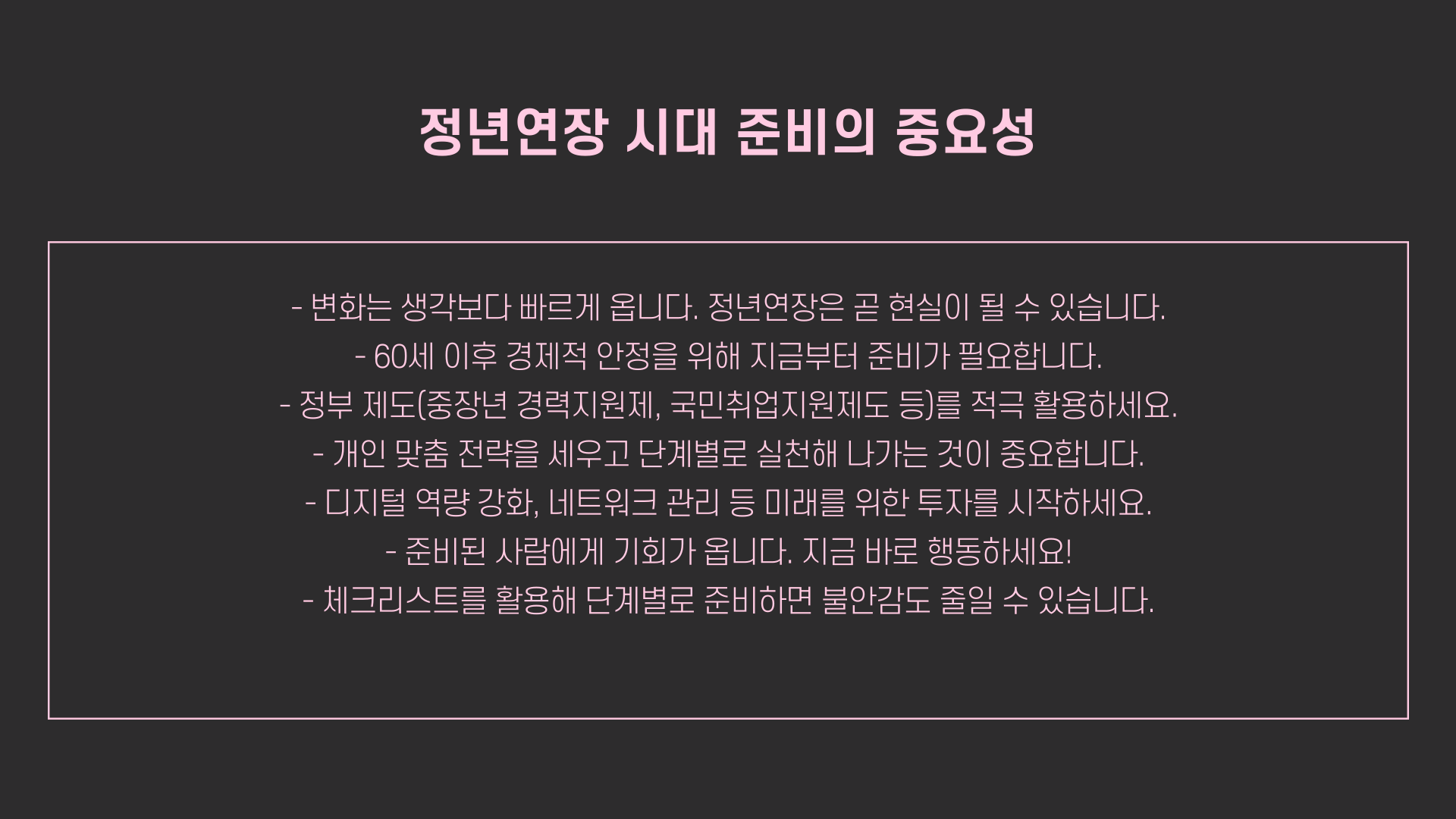 정년연장 시대 준비의 중요성

- 변화는 생각보다 빠르게 옵니다. 정년연장은 곧 현실이 될 수 있습니다.
- 60세 이후 경제적 안정을 위해 지금부터 준비가 필요합니다.
- 정부 제도(중장년 경력지원제, 국민취업지원제도 등)를 적극 활용하세요.
- 개인 맞춤 전략을 세우고 단계별로 실천해 나가는 것이 중요합니다.
- 디지털 역량 강화, 네트워크 관리 등 미래를 위한 투자를 시작하세요.
- 준비된 사람에게 기회가 옵니다. 지금 바로 행동하세요!
- 체크리스트를 활용해 단계별로 준비하면 불안감도 줄일 수 있습니다.